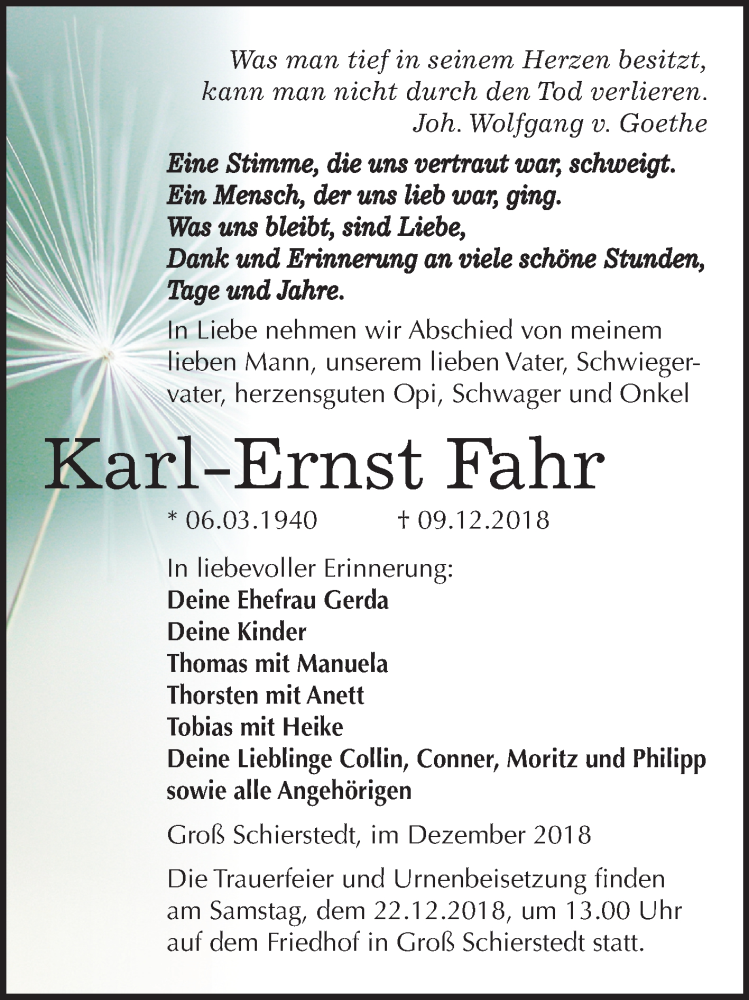 Was man tief in seinem Herzen besitzt, kann man nicht durch den Tod verlieren.
Joh. Wolfgang v. Goethe

Eine Stimme, die uns vertraut war, schweigt.
Ein Mensch, der uns lieb war, ging.
Was uns bleibt, sind Liebe,
Dank und Erinnerung an viele schöne Stunden, Tage und Jahre.

In Liebe nehmen wir Abschied von meinem lieben Mann, unserem lieben Vater, Schwiegervater, herzensguten Opi, Schwager und Onkel

Karl-Ernst Fahr

* 06.03.1940 † 09.12.2018

In liebevoller Erinnerung:
Deine Ehefrau Gerda
Deine Kinder
Thomas mit Manuela
Thorsten mit Anett
Tobias mit Heike
Deine Lieblinge Collin, Conner, Moritz und Philipp
sowie alle Angehörigen

Groß Schierstedt, im Dezember 2018

Die Trauerfeier und Urnenbeisetzung finden am Samstag, dem 22.12.2018, um 13.00 Uhr auf dem Friedhof in Groß Schierstedt statt.